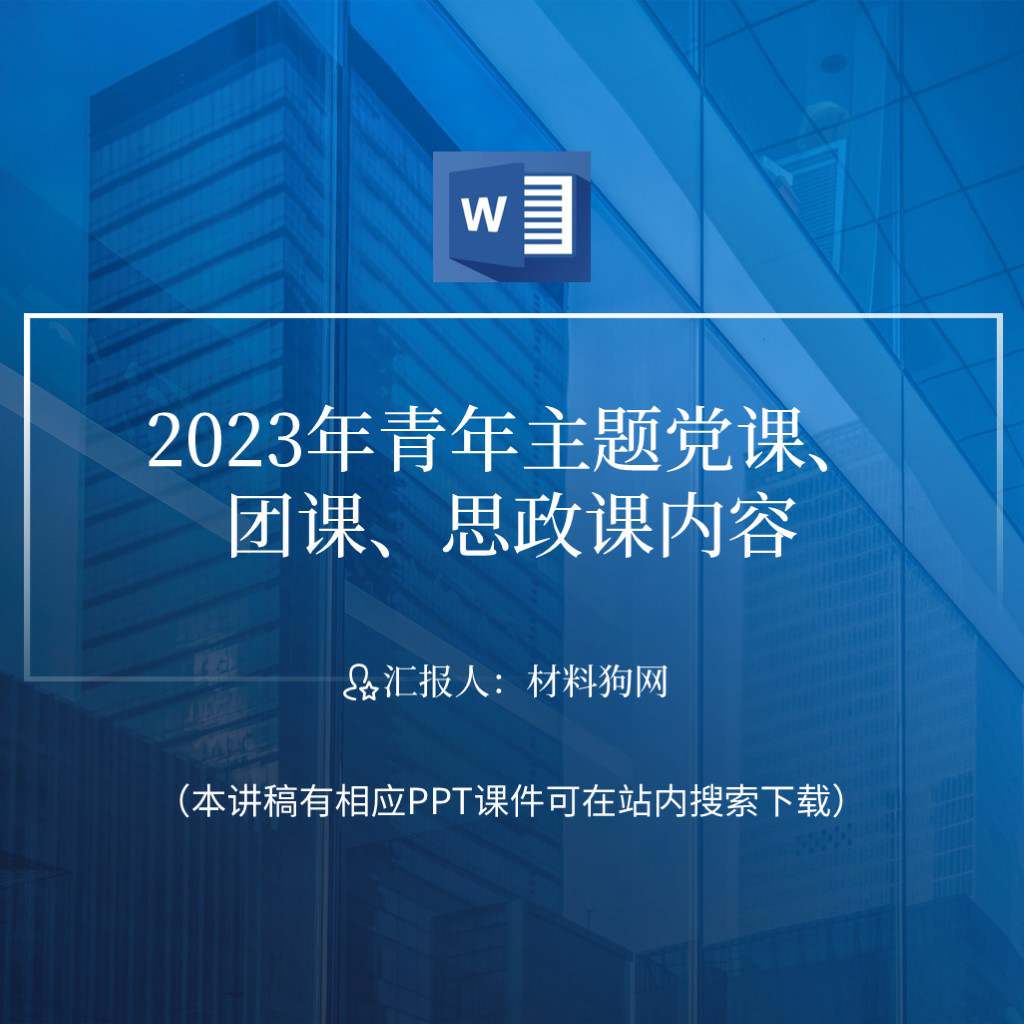 W

2023年青年主题党课、团课、思政课内容

汇报人：材料狗网

（本讲稿有相应PPT课件可在站内搜索下载）